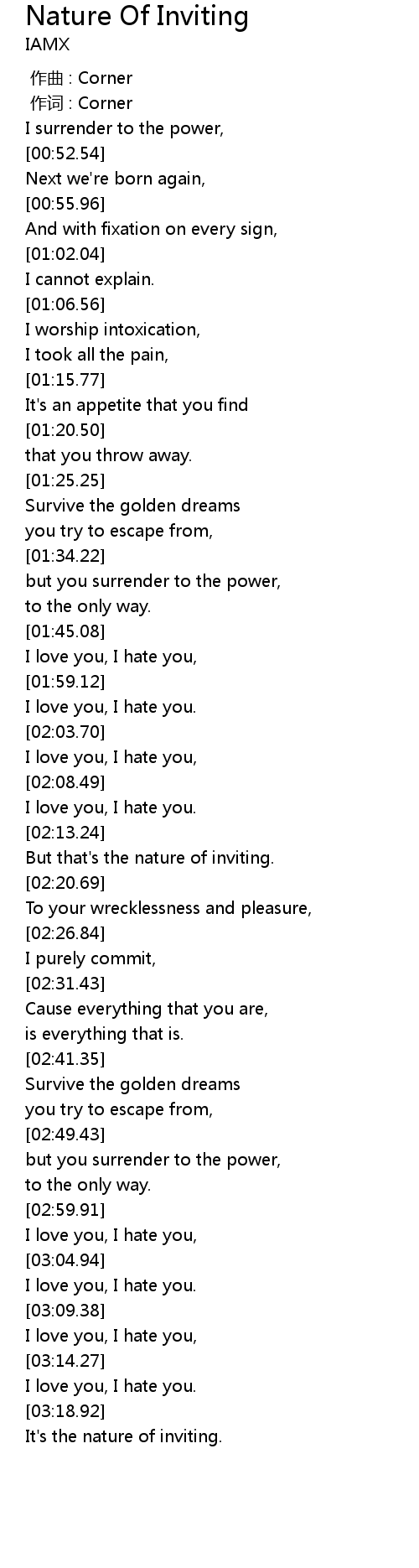 Nature Of Inviting
IAMX

作曲 : Corner
作词 : Corner
I surrender to the power,
[00:52.54]
Next we're born again,
[00:55.96]
And with fixation on every sign,
[01:02.04]
I cannot explain.
[01:06.56]
I worship intoxication,
I took all the pain,
[01:15.77]
It's an appetite that you find
[01:20.50]
that you throw away.
[01:25.25]
Survive the golden dreams
you try to escape from,
[01:34.22]
but you surrender to the power,
to the only way.
[01:45.08]
I love you, I hate you,
[01:59.12]
I love you, I hate you.
[02:03.70]
I love you, I hate you,
[02:08.49]
I love you, I hate you.
[02:13.24]
But that's the nature of inviting.
[02:20.69]
To your wrecklessness and pleasure,
[02:26.84]
I purely commit,
[02:31.43]
Cause everything that you are,
is everything that is.
[02:41.35]
Survive the golden dreams
you try to escape from,
[02:49.43]
but you surrender to the power,
to the only way.
[02:59.91]
I love you, I hate you,
[03:04.94]
I love you, I hate you.
[03:09.38]
I love you, I hate you,
[03:14.27]
I love you, I hate you.
[03:18.92]
It's the nature of inviting.